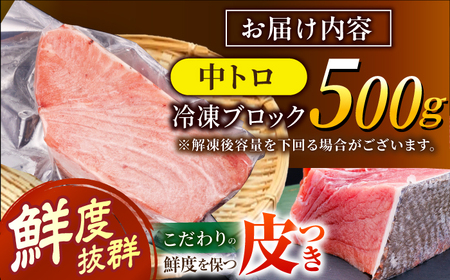 お届け内容

中トロ

冷凍ブロック 500g

※解凍後容量を下回る場合がございます。

鮮度抜群

こだわりの鮮度を保つ

皮つき